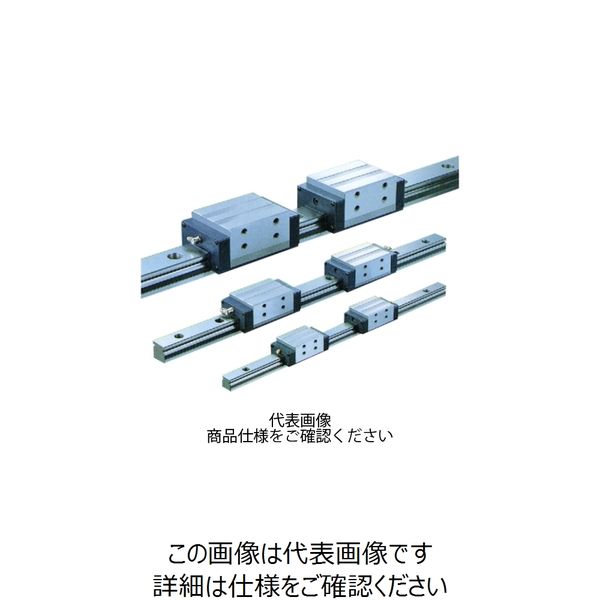 代表画像
商品仕様をご確認ください

この画像は代表画像です
詳細は仕様をご確認ください